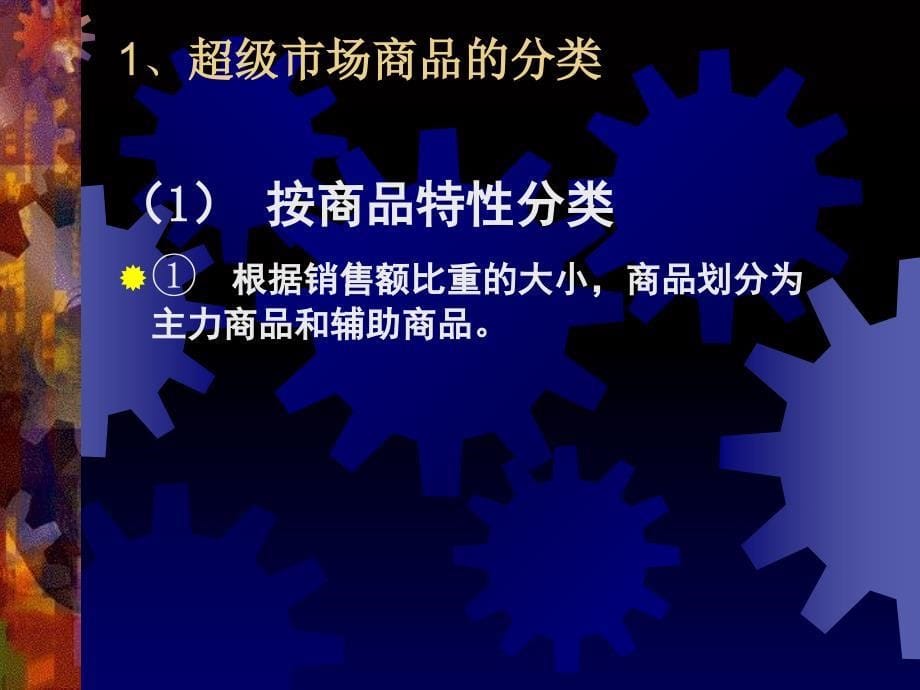 1、超级市场商品的分类

（1） 按商品特性分类

① 根据销售额比重的大小，商品划分为主力商品和辅助商品。